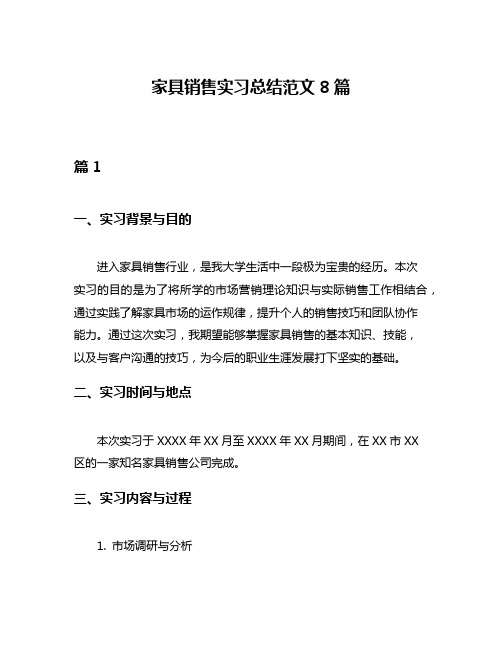 家具销售实习总结范文 8 篇

篇 1

一、实习背景与目的

进入家具销售行业，是我大学生活中一段极为宝贵的经历。本次实习的目的是为了将所学的市场营销理论知识与实际销售工作相结合，通过实践了解家具市场的运作规律，提升个人的销售技巧和团队协作能力。通过这次实习，我期望能够掌握家具销售的基本知识、技能，以及与客户沟通的技巧，为今后的职业生涯发展打下坚实的基础。

二、实习时间与地点

本次实习于 XXXX 年 XX 月至 XXXX 年 XX 月期间，在 XX 市 XX 区的一家知名家具销售公司完成。

三、实习内容与过程

1. 市场调研与分析